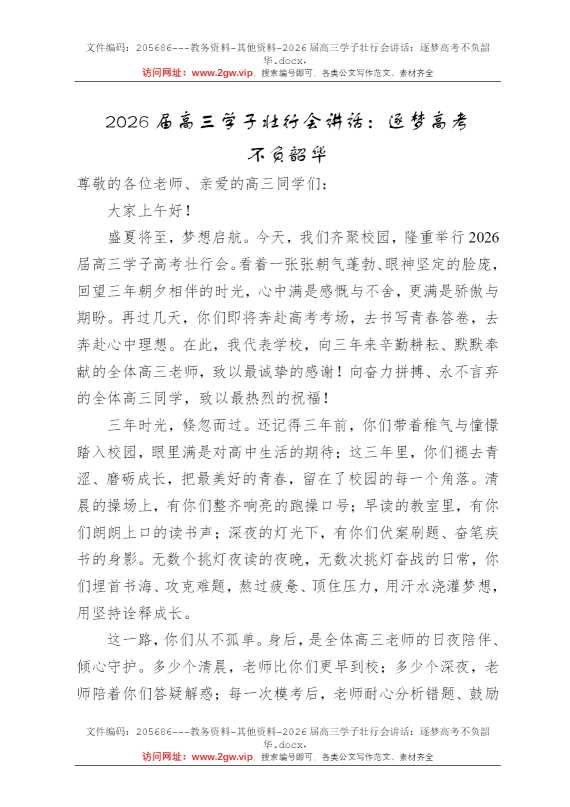 文件编码：205686---教务资料-其他资料-2026届高三学子壮行会讲话：逐梦高考不负韶华.docx.
访问网址：www.2gw.vip，搜索编号即可，各类公文写作范文、素材齐全

2026届高三学子壮行会讲话：逐梦高考不负韶华

尊敬的各位老师、亲爱的高三同学们：

大家上午好！

盛夏将至，梦想启航。今天，我们齐聚校园，隆重举行2026届高三学子高考壮行会。看着一张张朝气蓬勃、眼神坚定的脸庞，回望三年朝夕相伴的时光，心中满是感慨与不舍，更满是骄傲与期盼。再过几天，你们即将奔赴高考考场，去书写青春答卷，去奔赴心中理想。在此，我代表学校，向三年来辛勤耕耘、默默奉献的全体高三老师，致以最诚挚的感谢！向奋力拼搏、永不言弃的全体高三同学，致以最热烈的祝福！

三年时光，倏忽而过。还记得三年前，你们带着稚气与憧憬踏入校园，眼里满是对高中生活的期待；这三年里，你们褪去青涩、磨砺成长，把最美好的青春，留在了校园的每一个角落。清晨的操场上，有你们整齐响亮的跑操口号；早读的教室里，有你们朗朗上口的读书声；深夜的灯光下，有你们伏案刷题、奋笔疾书的身影。无数个挑灯夜读的夜晚，无数次挑灯奋战的日常，你们埋首书海、攻克难题，熬过疲惫、顶住压力，用汗水浇灌梦想，用坚持诠释成长。

这一路，你们从不孤单。身后，是全体高三老师的日夜陪伴、倾心守护。多少个清晨，老师比你们更早到校；多少个深夜，老师陪着你们答疑解惑；每一次模考后，老师耐心分析错题、鼓励

文件编码：205686---教务资料-其他资料-2026届高三学子壮行会讲话：逐梦高考不负韶华.docx.
访问网址：www.2gw.vip，搜索编号即可，各类公文写作范文、素材齐全